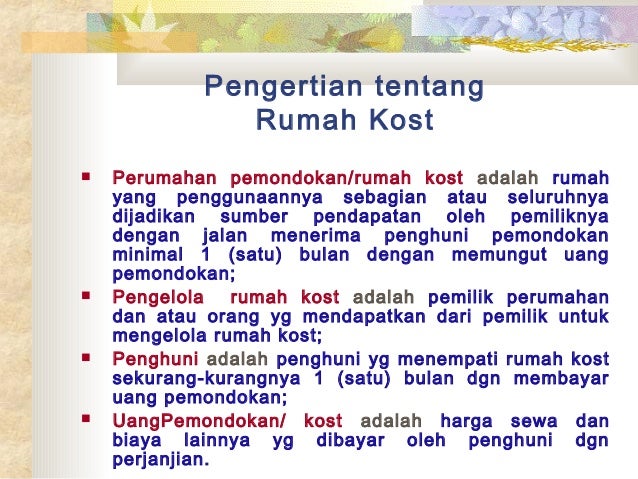 Pengertian tentang
Rumah Kost

▪ Perumahan pemondokan/rumah kost adalah rumah yang penggunaannya sebagian atau seluruhnya dijadikan sumber pendapatan oleh pemiliknya dengan jalan menerima penghuni pemondokan minimal 1 (satu) bulan dengan memungut uang pemondokan;
▪ Pengelola rumah kost adalah pemilik perumahan dan atau orang yg mendapatkan dari pemilik untuk mengelola rumah kost;
▪ Penghuni adalah penghuni yg menempati rumah kost sekurang-kurangnya 1 (satu) bulan dgn membayar uang pemondokan;
▪ UangPemondokan/ kost adalah harga sewa dan biaya lainnya yg dibayar oleh penghuni dgn perjanjian.